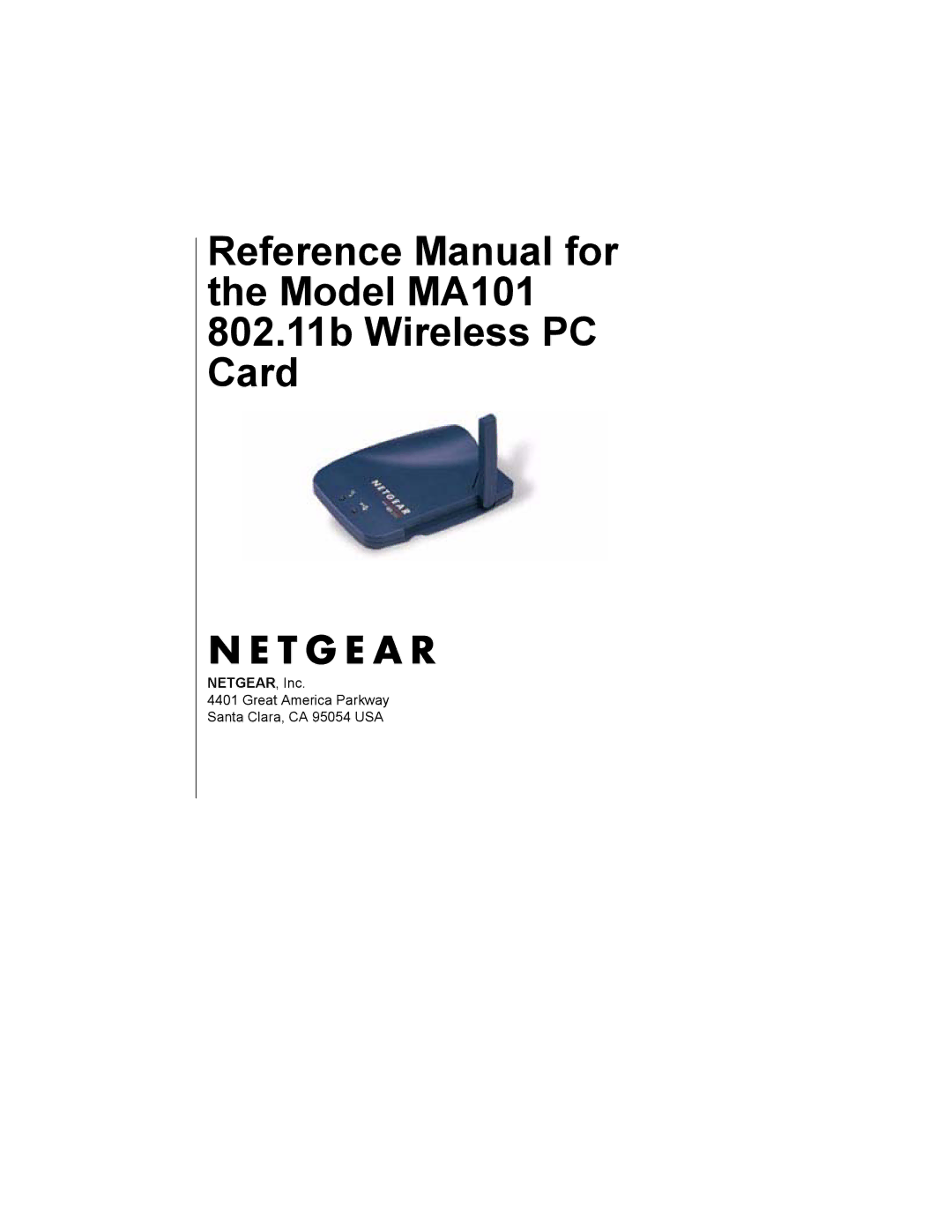 Reference Manual for the Model MA101 802.11b Wireless PC Card

NETGEAR

NETGEAR

NETGEAR, Inc.
4401 Great America Parkway
Santa Clara, CA 95054 USA